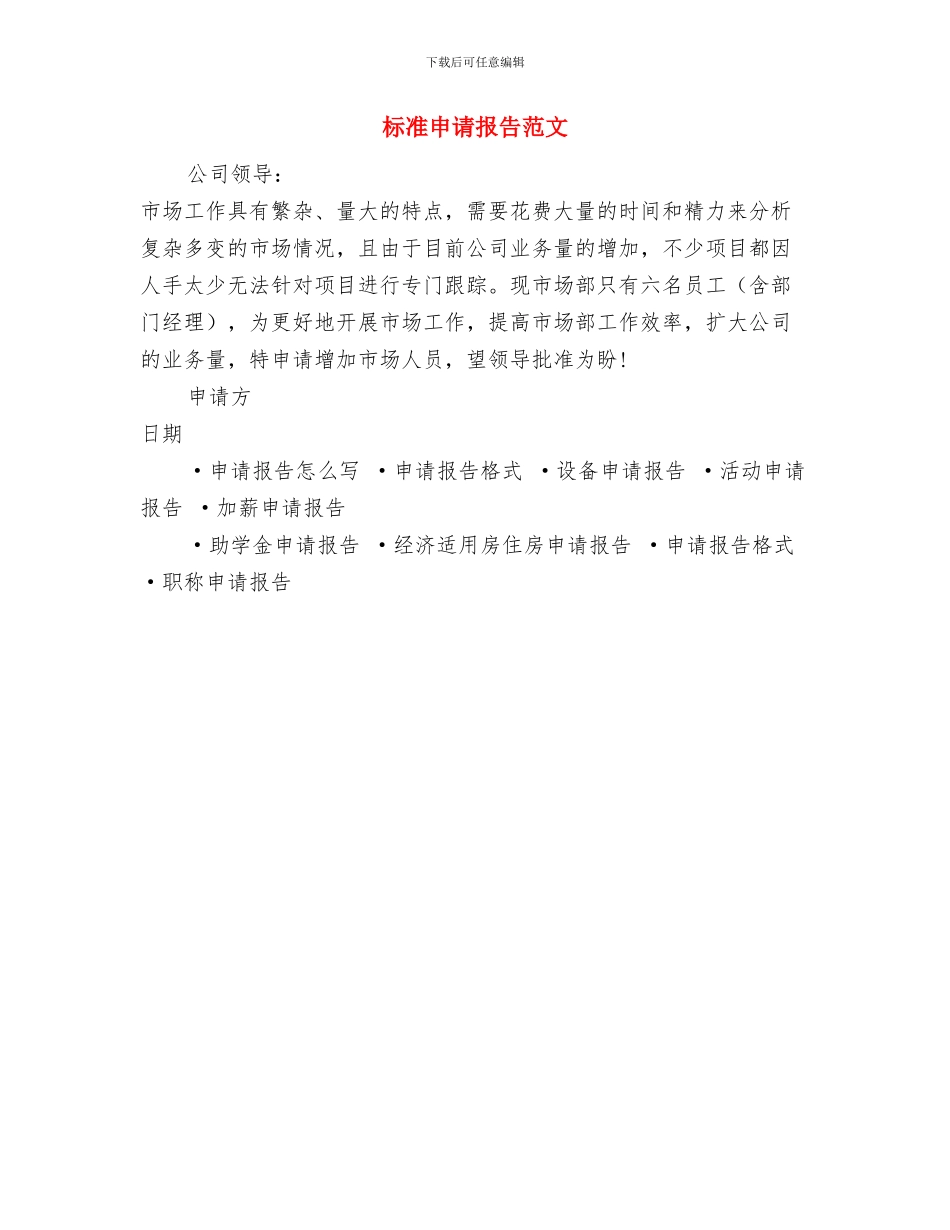 下载后可任意编辑

标准申请报告范文

公司领导：

市场工作具有繁杂、量大的特点，需要花费大量的时间和精力来分析复杂多变的市场情况，且由于目前公司业务量的增加，不少项目都因人手太少无法针对项目进行专门跟踪。现市场部只有六名员工（含部门经理），为更好地开展市场工作，提高市场部工作效率，扩大公司的业务量，特申请增加市场人员，望领导批准为盼！

申请方

日期

·申请报告怎么写 ·申请报告格式 ·设备申请报告 ·活动申请报告 ·加薪申请报告

·助学金申请报告 ·经济适用房住房申请报告 ·申请报告格式 ·职称申请报告